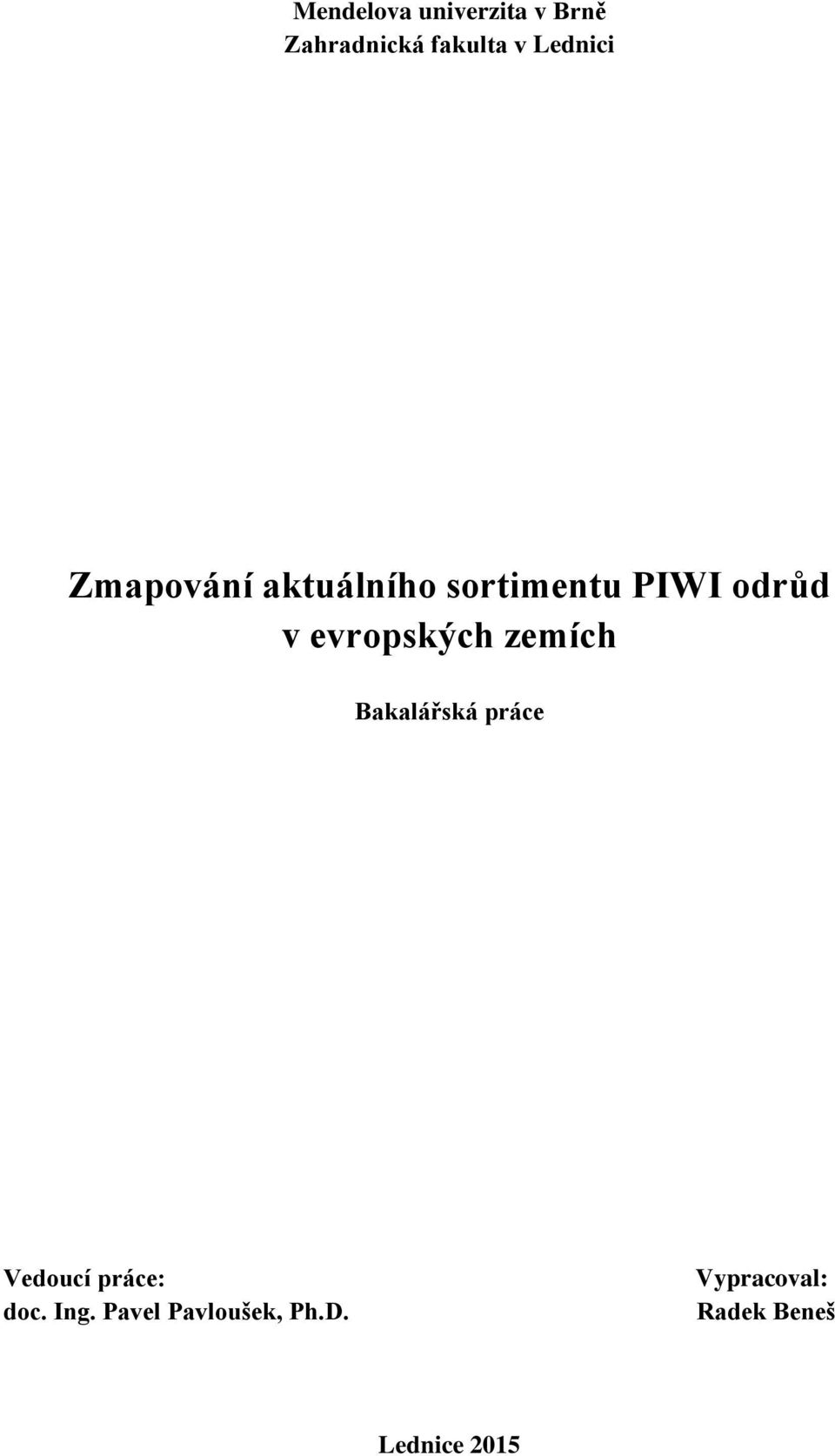 Mendelova univerzita v Brně
Zahradnická fakulta v Lednici

Zmapování aktuálního sortimentu PIWI odrůd v evropských zemích

Bakalářská práce

Vedoucí práce:
doc. Ing. Pavel Pavloušek, Ph.D.

Vypracoval:
Radek Beneš

Lednice 2015